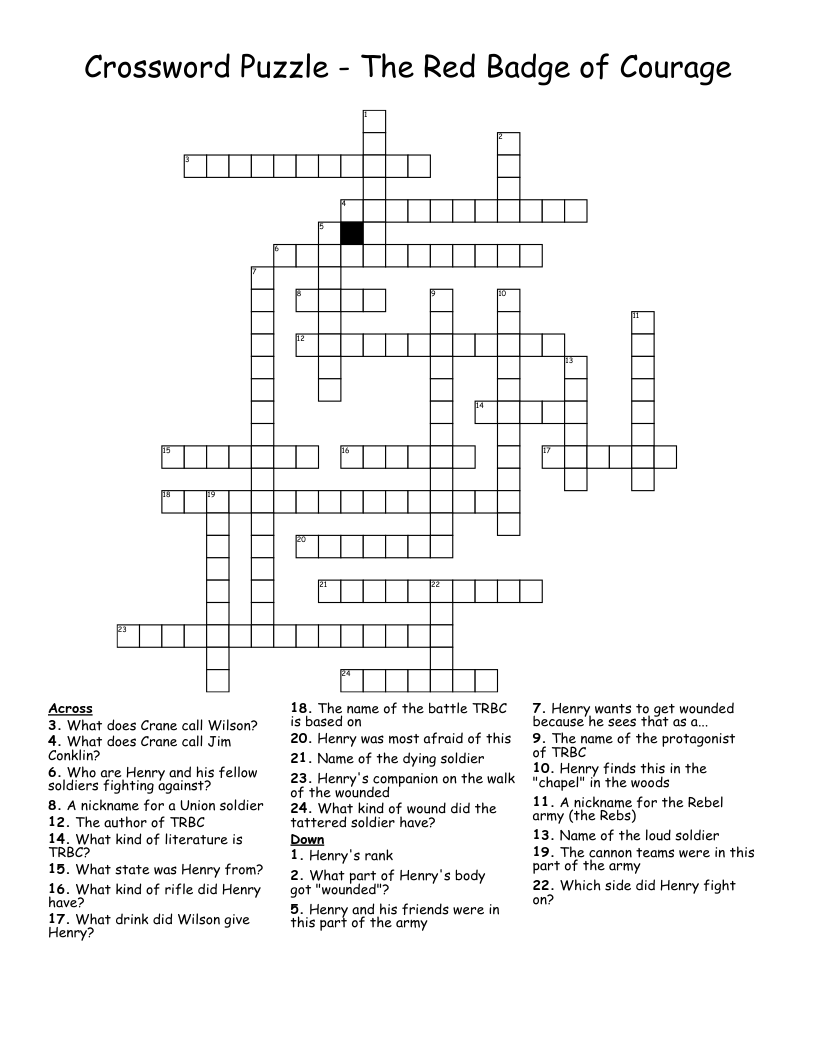 Crossword Puzzle - The Red Badge of Courage

1
2
3
4
5
6
7
8
9
10
11
12
13
14
15
16
17
18
19
20
21
22
23
24

Across
3. What does Crane call Wilson?
4. What does Crane call Jim Conklin?
6. Who are Henry and his fellow soldiers fighting against?
8. A nickname for a Union soldier
12. The author of TRBC
14. What kind of literature is TRBC?
15. What state was Henry from?
16. What kind of rifle did Henry have?
17. What drink did Wilson give Henry?
18. The name of the battle TRBC is based on
20. Henry was most afraid of this
21. Name of the dying soldier
23. Henry's companion on the walk of the wounded
24. What kind of wound did the tattered soldier have?

Down
1. Henry's rank
2. What part of Henry's body got "wounded"?
5. Henry and his friends were in this part of the army
7. Henry wants to get wounded because he sees that as a...
9. The name of the protagonist of TRBC
10. Henry finds this in the "chapel" in the woods
11. A nickname for the Rebel army (the Rebs)
13. Name of the loud soldier
19. The cannon teams were in this part of the army
22. Which side did Henry fight on?